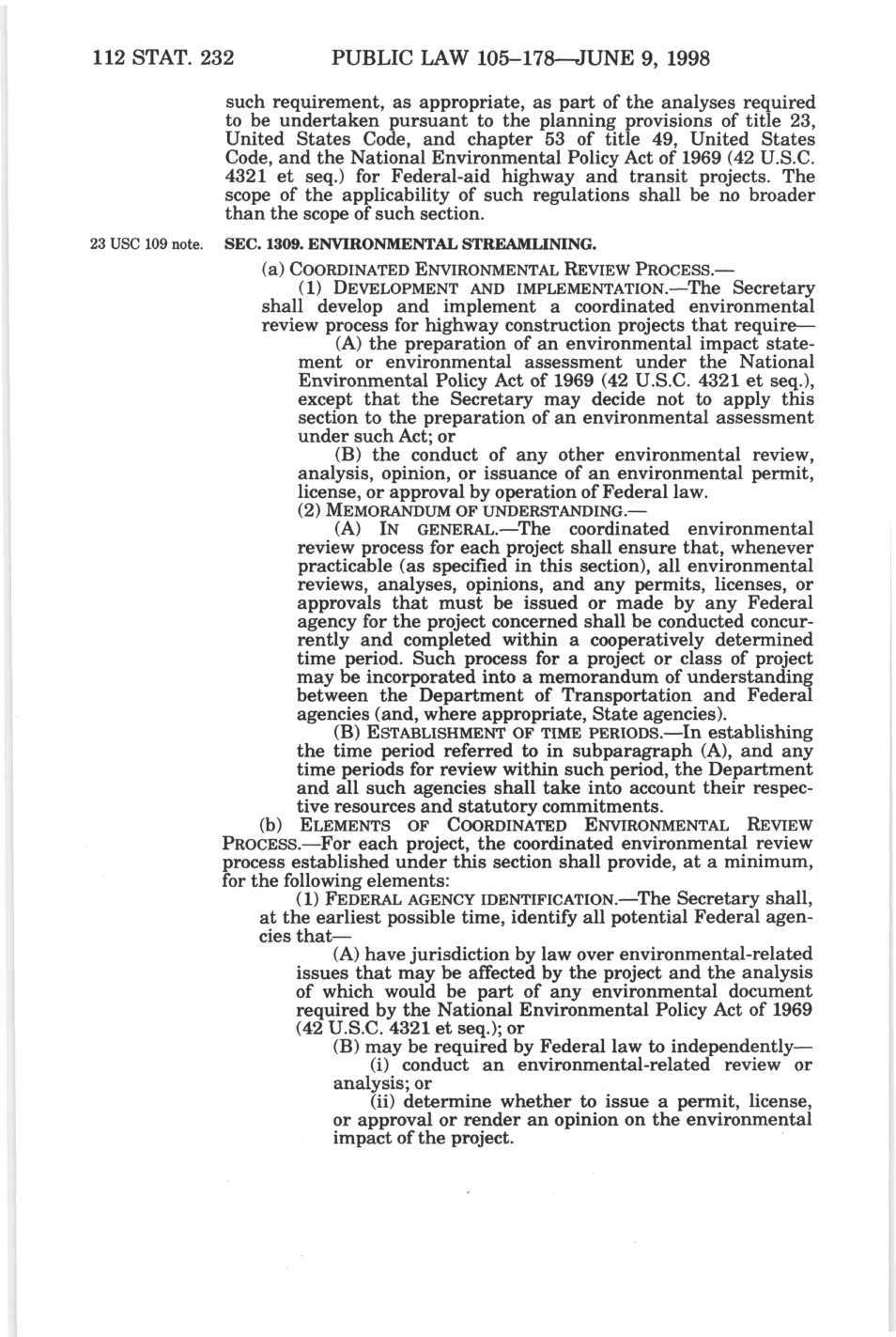 112 STAT. 232 PUBLIC LAW 105–178—JUNE 9, 1998

such requirement, as appropriate, as part of the analyses required to be undertaken pursuant to the planning provisions of title 23, United States Code, and chapter 53 of title 49, United States Code, and the National Environmental Policy Act of 1969 (42 U.S.C. 4321 et seq.) for Federal-aid highway and transit projects. The scope of the applicability of such regulations shall be no broader than the scope of such section.

23 USC 109 note.

SEC. 1309. ENVIRONMENTAL STREAMLINING.

(a) COORDINATED ENVIRONMENTAL REVIEW PROCESS.—

(1) DEVELOPMENT AND IMPLEMENTATION.—The Secretary shall develop and implement a coordinated environmental review process for highway construction projects that require—

(A) the preparation of an environmental impact statement or environmental assessment under the National Environmental Policy Act of 1969 (42 U.S.C. 4321 et seq.), except that the Secretary may decide not to apply this section to the preparation of an environmental assessment under such Act; or

(B) the conduct of any other environmental review, analysis, opinion, or issuance of an environmental permit, license, or approval by operation of Federal law.

(2) MEMORANDUM OF UNDERSTANDING.—

(A) IN GENERAL.—The coordinated environmental review process for each project shall ensure that, whenever practicable (as specified in this section), all environmental reviews, analyses, opinions, and any permits, licenses, or approvals that must be issued or made by any Federal agency for the project concerned shall be conducted concurrently and completed within a cooperatively determined time period. Such process for a project or class of project may be incorporated into a memorandum of understanding between the Department of Transportation and Federal agencies (and, where appropriate, State agencies).

(B) ESTABLISHMENT OF TIME PERIODS.—In establishing the time period referred to in subparagraph (A), and any time periods for review within such period, the Department and all such agencies shall take into account their respective resources and statutory commitments.

(b) ELEMENTS OF COORDINATED ENVIRONMENTAL REVIEW PROCESS.—For each project, the coordinated environmental review process established under this section shall provide, at a minimum, for the following elements:

(1) FEDERAL AGENCY IDENTIFICATION.—The Secretary shall, at the earliest possible time, identify all potential Federal agencies that—

(A) have jurisdiction by law over environmental-related issues that may be affected by the project and the analysis of which would be part of any environmental document required by the National Environmental Policy Act of 1969 (42 U.S.C. 4321 et seq.); or

(B) may be required by Federal law to independently—

(i) conduct an environmental-related review or analysis; or

(ii) determine whether to issue a permit, license, or approval or render an opinion on the environmental impact of the project.